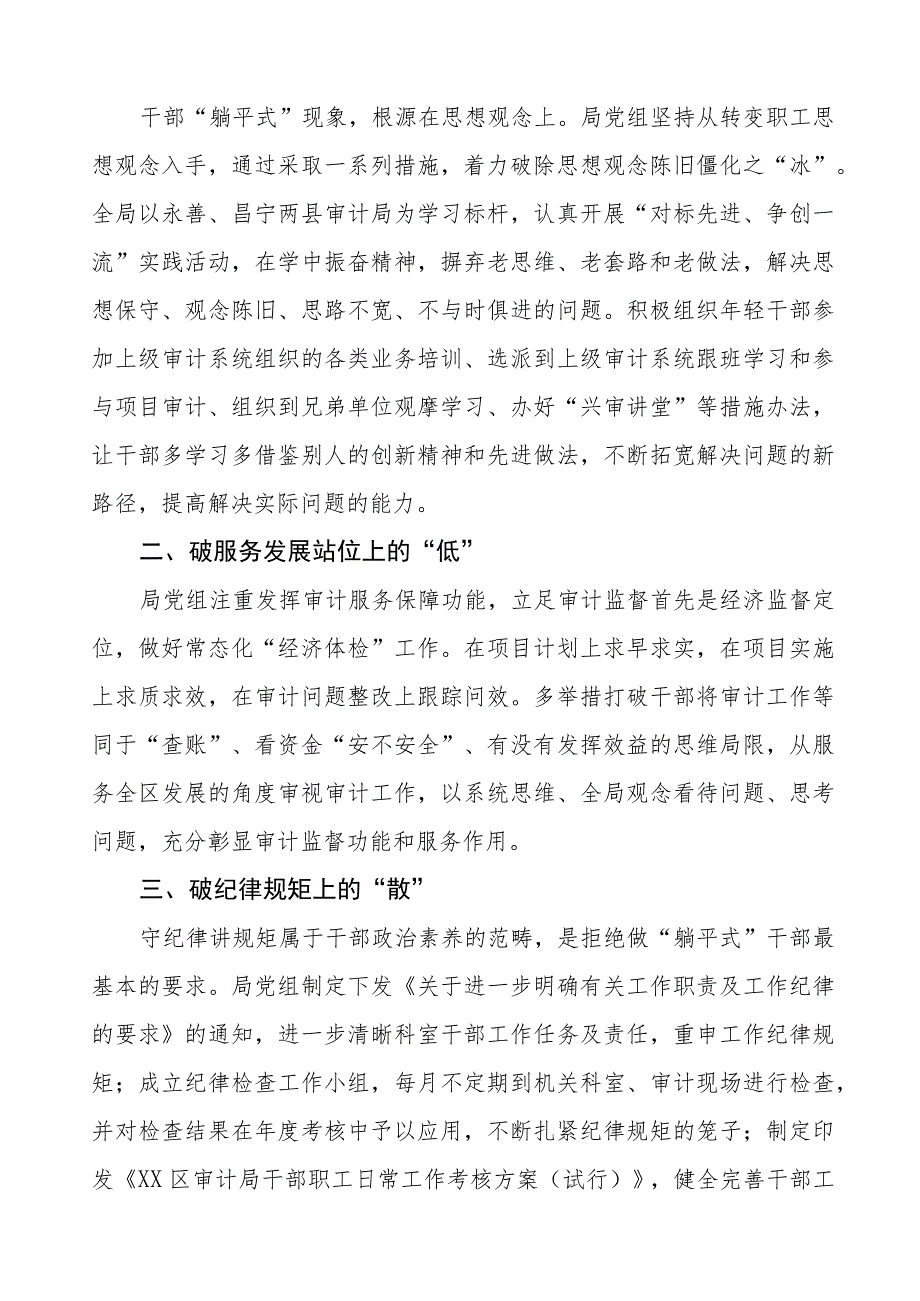 干部“躺平式”现象，根源在思想观念上。局党组坚持从转变职工思想观念入手，通过采取一系列措施，着力破除思想观念陈旧僵化之“冰”。全局以永善、昌宁两县审计局为学习标杆，认真开展“对标先进、争创一流”实践活动，在学中振奋精神，摒弃老思维、老套路和老做法，解决思想保守、观念陈旧、思路不宽、不与时俱进的问题。积极组织年轻干部参加上级审计系统组织的各类业务培训、选派到上级审计系统跟班学习和参与项目审计、组织到兄弟单位观摩学习、办好“兴审讲堂”等措施办法，让干部多学习多借鉴别人的创新精神和先进做法，不断拓宽解决问题的新路径，提高解决实际问题的能力。

二、破服务发展站位上的“低”

局党组注重发挥审计服务保障功能，立足审计监督首先是经济监督定位，做好常态化“经济体检”工作。在项目计划上求早求实，在项目实施上求质求效，在审计问题整改上跟踪问效。多举措打破干部将审计工作等同于“查账”、看资金“安不安全”、有没有发挥效益的思维局限，从服务全区发展的角度审视审计工作，以系统思维、全局观念看待问题、思考问题，充分彰显审计监督功能和服务作用。

三、破纪律规矩上的“散”

守纪律讲规矩属于干部政治素养的范畴，是拒绝做“躺平式”干部最基本的要求。局党组制定下发《关于进一步明确有关工作职责及工作纪律的要求》的通知，进一步清晰科室干部工作任务及责任，重申工作纪律规矩；成立纪律检查工作小组，每月不定期到机关科室、审计现场进行检查，并对检查结果在年度考核中予以应用，不断扎紧纪律规矩的笼子；制定印发《XX区审计局干部职工日常工作考核方案（试行）》，健全完善干部工